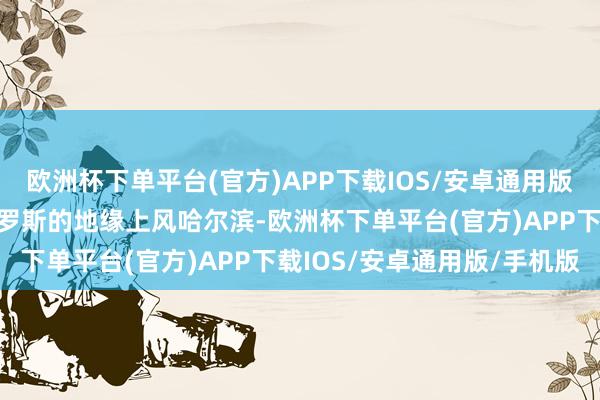 欧洲杯下单平台(官方)APP下载IOS/安卓通用版
罗斯的地缘上风哈尔滨-欧洲杯下单平台(官方)APP下
下单平台(官方)APP下载IOS/安卓通用版/手机版